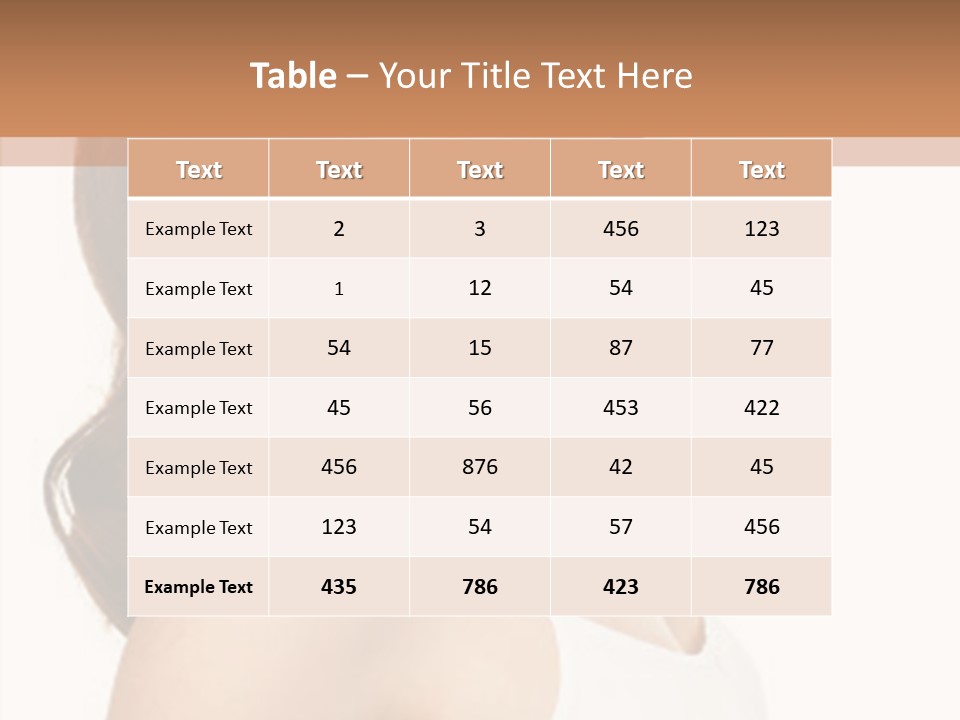 Table – Your Title Text Here

| Text | Text | Text | Text | Text |
|---|---|---|---|---|
| Example Text | 2 | 3 | 456 | 123 |
| Example Text | 1 | 12 | 54 | 45 |
| Example Text | 54 | 15 | 87 | 77 |
| Example Text | 45 | 56 | 453 | 422 |
| Example Text | 456 | 876 | 42 | 45 |
| Example Text | 123 | 54 | 57 | 456 |
| Example Text | 435 | 786 | 423 | 786 |